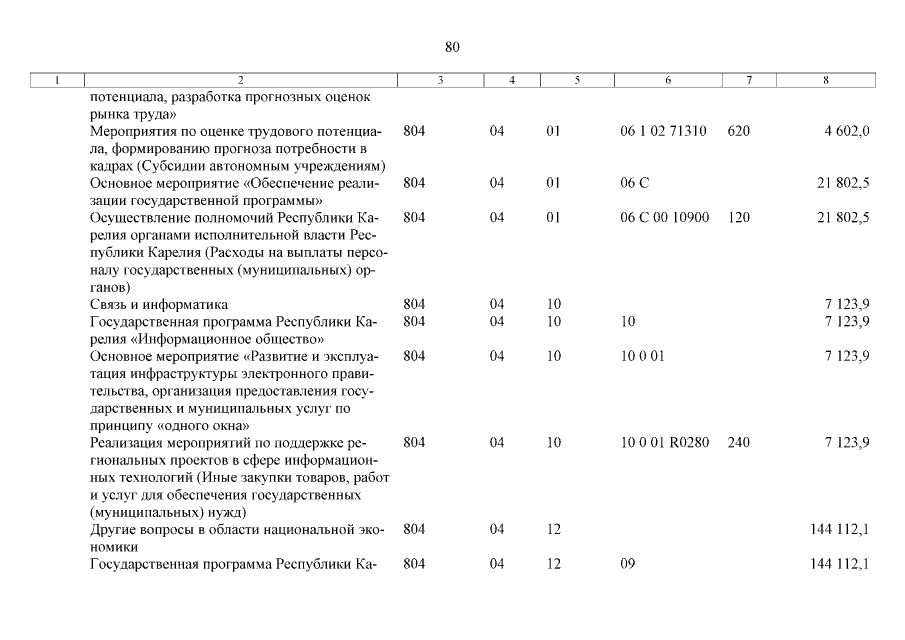 80

| 1 | 2 | 3 | 4 | 5 | 6 | 7 | 8 |
|---|---|---|---|---|---|---|---|
| | потенциала, разработка прогнозных оценок рынка труда» | | | | | | |
| | Мероприятия по оценке трудового потенциала, формированию прогноза потребности в кадрах (Субсидии автономным учреждениям) | 804 | 04 | 01 | 06 1 02 71310 | 620 | 4 602,0 |
| | Основное мероприятие «Обеспечение реализации государственной программы» | 804 | 04 | 01 | 06 С | | 21 802,5 |
| | Осуществление полномочий Республики Карелия органами исполнительной власти Республики Карелия (Расходы на выплаты персоналу государственных (муниципальных) органов) | 804 | 04 | 01 | 06 С 00 10900 | 120 | 21 802,5 |
| | Связь и информатика | 804 | 04 | 10 | | | 7 123,9 |
| | Государственная программа Республики Карелия «Информационное общество» | 804 | 04 | 10 | 10 | | 7 123,9 |
| | Основное мероприятие «Развитие и эксплуатация инфраструктуры электронного правительства, организация предоставления государственных и муниципальных услуг по принципу «одного окна» | 804 | 04 | 10 | 10 0 01 | | 7 123,9 |
| | Реализация мероприятий по поддержке региональных проектов в сфере информационных технологий (Иные закупки товаров, работ и услуг для обеспечения государственных (муниципальных) нужд) | 804 | 04 | 10 | 10 0 01 R0280 | 240 | 7 123,9 |
| | Другие вопросы в области национальной экономики | 804 | 04 | 12 | | | 144 112,1 |
| | Государственная программа Республики Ка- | 804 | 04 | 12 | 09 | | 144 112,1 |